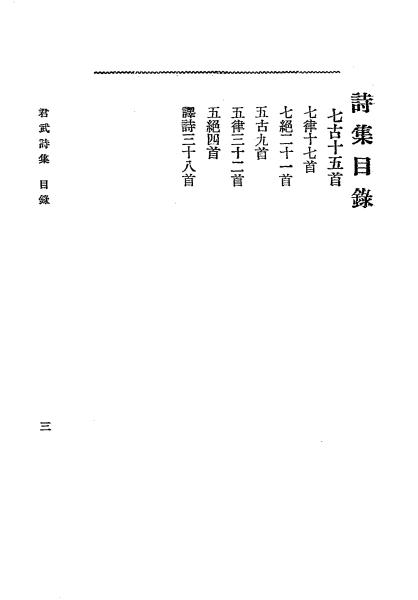 詩集目錄

七古十五首
七律十七首
七絕二十一首
五古九首
五律三十二首
五絕四首
譯詩三十八首

君武詩集　目錄

三